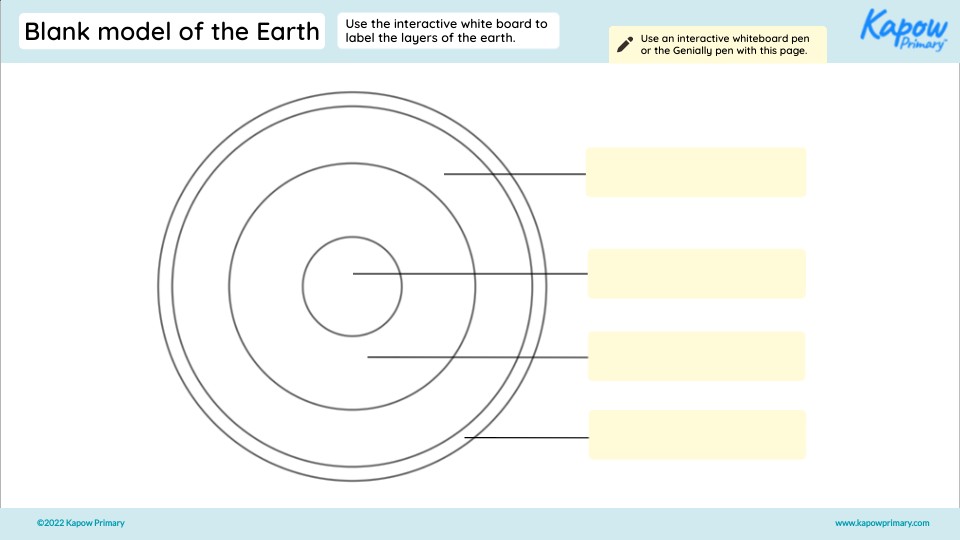 Blank model of the Earth

Use the interactive white board to label the layers of the earth.

Use an interactive whiteboard pen or the Genially pen with this page.

Kapow Primary

©2022 Kapow Primary

www.kapowprimary.com